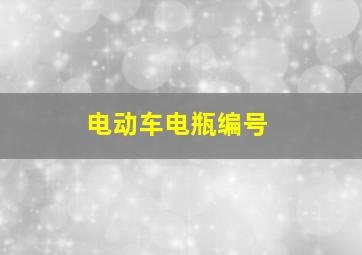 电动车电瓶编号